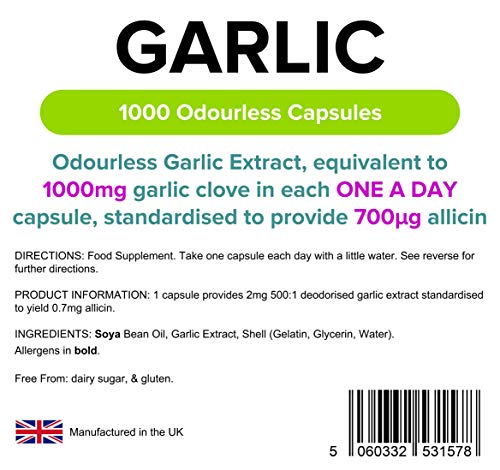 GARLIC

1000 Odourless Capsules

Odourless Garlic Extract, equivalent to 1000mg garlic clove in each ONE A DAY capsule, standardised to provide 700µg allicin

DIRECTIONS: Food Supplement. Take one capsule each day with a little water. See reverse for further directions.

PRODUCT INFORMATION: 1 capsule provides 2mg 500:1 deodorised garlic extract standardised to yield 0.7mg allicin.

INGREDIENTS: Soya Bean Oil, Garlic Extract, Shell (Gelatin, Glycerin, Water).
Allergens in bold.

Free From: dairy sugar, & gluten.

Manufactured in the UK

5 060332 531578